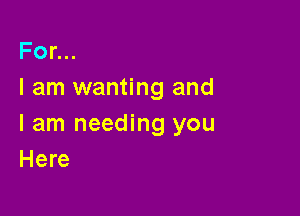 For...
I am wanting and
I am needing you
Here